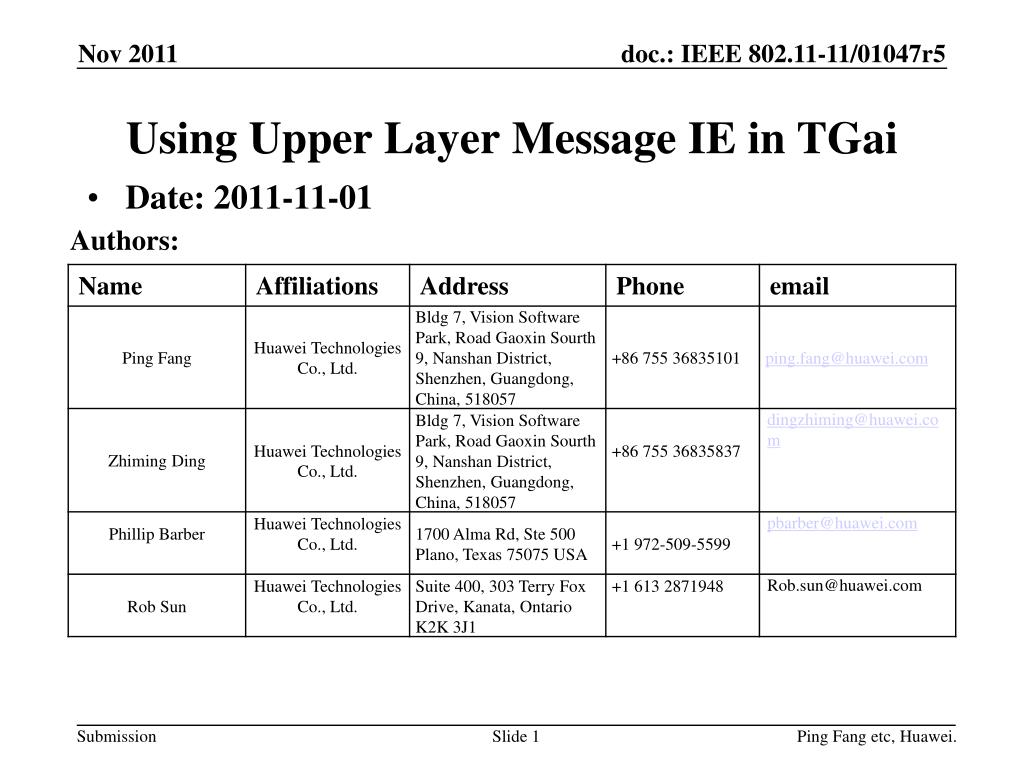 Nov 2011

doc.: IEEE 802.11-11/01047r5

Using Upper Layer Message IE in TGai

• Date: 2011-11-01

Authors:

| Name | Affiliations | Address | Phone | email |
|---|---|---|---|---|
| Ping Fang | Huawei Technologies Co., Ltd. | Bldg 7, Vision Software Park, Road Gaoxin Sourth 9, Nanshan District, Shenzhen, Guangdong, China, 518057 | +86 755 36835101 | ping.fang@huawei.com |
| Zhiming Ding | Huawei Technologies Co., Ltd. | Bldg 7, Vision Software Park, Road Gaoxin Sourth 9, Nanshan District, Shenzhen, Guangdong, China, 518057 | +86 755 36835837 | dingzhiming@huawei.com |
| Phillip Barber | Huawei Technologies Co., Ltd. | 1700 Alma Rd, Ste 500 Plano, Texas 75075 USA | +1 972-509-5599 | pbarber@huawei.com |
| Rob Sun | Huawei Technologies Co., Ltd. | Suite 400, 303 Terry Fox Drive, Kanata, Ontario K2K 3J1 | +1 613 2871948 | Rob.sun@huawei.com |

Submission

Slide 1

Ping Fang etc, Huawei.